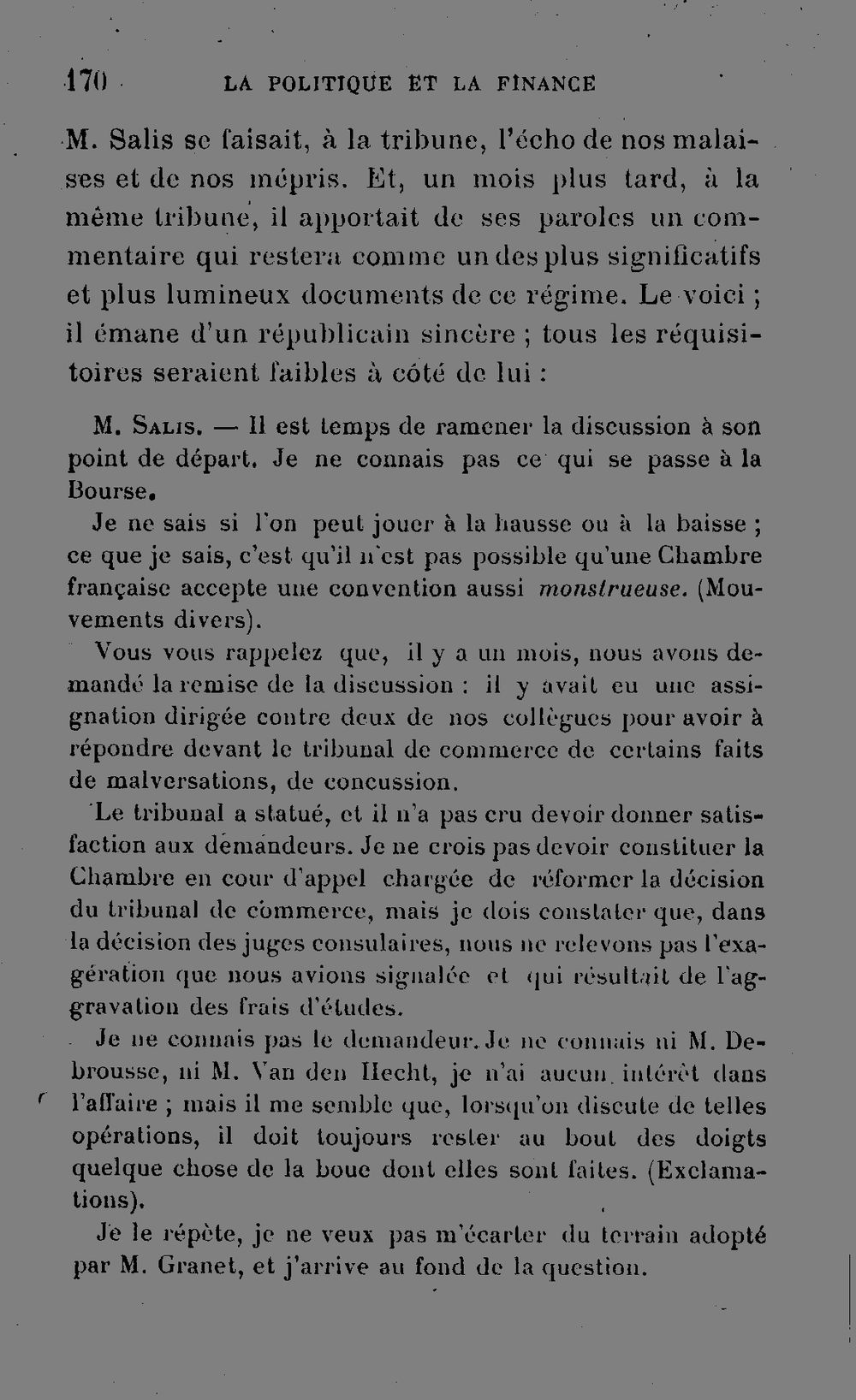 170 LA POLITIQUE ET LA FINANCE

M. Salis se faisait, à la tribune, l'écho de nos malaises et de nos mépris. Et, un mois plus tard, à la même tribune, il apportait de ses paroles un commentaire qui restera comme un des plus significatifs et plus lumineux documents de ce régime. Le voici ; il émane d'un républicain sincère ; tous les réquisitoires seraient faibles à côté de lui :

M. Salis. — Il est temps de ramener la discussion à son point de départ. Je ne connais pas ce qui se passe à la Bourse.

Je ne sais si l'on peut jouer à la hausse ou à la baisse ; ce que je sais, c'est qu'il n'est pas possible qu'une Chambre française accepte une convention aussi monstrueuse. (Mouvements divers).

Vous vous rappelez que, il y a un mois, nous avons demandé la remise de la discussion : il y avait eu une assignation dirigée contre deux de nos collègues pour avoir à répondre devant le tribunal de commerce de certains faits de malversations, de concussion.

Le tribunal a statué, et il n'a pas cru devoir donner satisfaction aux demandeurs. Je ne crois pas devoir constituer la Chambre en cour d'appel chargée de réformer la décision du tribunal de commerce, mais je dois constater que, dans la décision des juges consulaires, nous ne relevons pas l'exagération que nous avions signalée et qui résultait de l'aggravation des frais d'études.

Je ne connais pas le demandeur. Je ne connais ni M. Debrousse, ni M. Van den Hecht, je n'ai aucun intérêt dans l'affaire ; mais il me semble que, lorsqu'on discute de telles opérations, il doit toujours rester au bout des doigts quelque chose de la boue dont elles sont faites. (Exclamations).

Je le répète, je ne veux pas m'écarter du terrain adopté par M. Granet, et j'arrive au fond de la question.